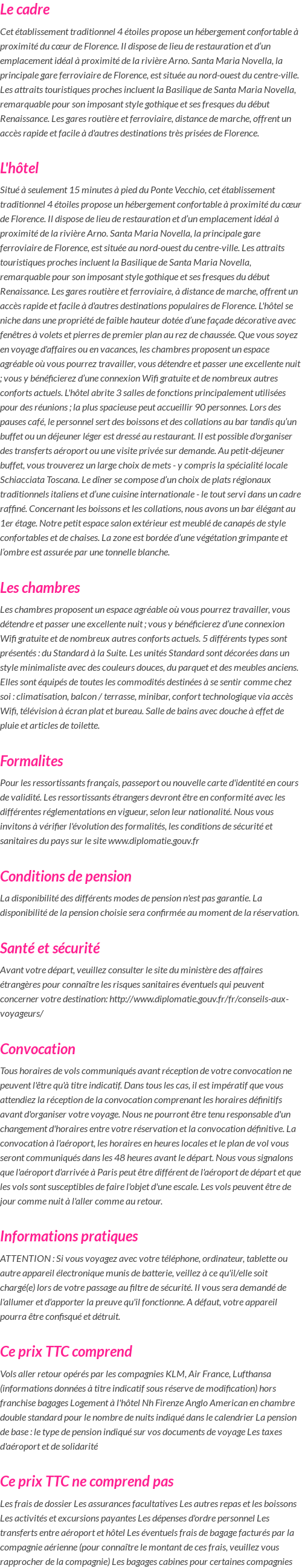 Le cadre

Cet établissement traditionnel 4 étoiles propose un hébergement confortable à proximité du cœur de Florence. Il dispose de lieu de restauration et d'un emplacement idéal à proximité de la rivière Arno. Santa Maria Novella, la principale gare ferroviaire de Florence, est située au nord-ouest du centre-ville. Les attraits touristiques proches incluent la Basilique de Santa Maria Novella, remarquable pour son imposant style gothique et ses fresques du début Renaissance. Les gares routière et ferroviaire, distance de marche, offrent un accès rapide et facile à d'autres destinations très prisées de Florence.

L'hôtel

Situé à seulement 15 minutes à pied du Ponte Vecchio, cet établissement traditionnel 4 étoiles propose un hébergement confortable à proximité du cœur de Florence. Il dispose de lieu de restauration et d'un emplacement idéal à proximité de la rivière Arno. Santa Maria Novella, la principale gare ferroviaire de Florence, est située au nord-ouest du centre-ville. Les attraits touristiques proches incluent la Basilique de Santa Maria Novella, remarquable pour son imposant style gothique et ses fresques du début Renaissance. Les gares routière et ferroviaire, à distance de marche, offrent un accès rapide et facile à d'autres destinations populaires de Florence. L'hôtel se niche dans une propriété de faible hauteur dotée d'une façade décorative avec fenêtres à volets et pierres de premier plan au rez de chaussée. Que vous soyez en voyage d'affaires ou en vacances, les chambres proposent un espace agréable où vous pourrez travailler, vous détendre et passer une excellente nuit ; vous y bénéficierez d'une connexion Wifi gratuite et de nombreux autres conforts actuels. L'hôtel abrite 3 salles de fonctions principalement utilisées pour des réunions ; la plus spacieuse peut accueillir 90 personnes. Lors des pauses café, le personnel sert des boissons et des collations au bar tandis qu'un buffet ou un déjeuner léger est dressé au restaurant. Il est possible d'organiser des transferts aéroport ou une visite privée sur demande. Au petit-déjeuner buffet, vous trouverez un large choix de mets - y compris la spécialité locale Schiacciata Toscana. Le dîner se compose d'un choix de plats régionaux traditionnels italiens et d'une cuisine internationale - le tout servi dans un cadre raffiné. Concernant les boissons et les collations, nous avons un bar élégant au 1er étage. Notre petit espace salon extérieur est meublé de canapés de style confortables et de chaises. La zone est bordée d'une végétation grimpante et l'ombre est assurée par une tonnelle blanche.

Les chambres

Les chambres proposent un espace agréable où vous pourrez travailler, vous détendre et passer une excellente nuit ; vous y bénéficierez d'une connexion Wifi gratuite et de nombreux autres conforts actuels. 5 différents types sont présentés : du Standard à la Suite. Les unités Standard sont décorées dans un style minimaliste avec des couleurs douces, du parquet et des meubles anciens. Elles sont équipés de toutes les commodités destinées à se sentir comme chez soi : climatisation, balcon / terrasse, minibar, confort technologique via accès Wifi, télévision à écran plat et bureau. Salle de bains avec douche à effet de pluie et articles de toilette.

Formalites

Pour les ressortissants français, passeport ou nouvelle carte d'identité en cours de validité. Les ressortissants étrangers devront être en conformité avec les différentes réglementations en vigueur, selon leur nationalité. Nous vous invitons à vérifier l'évolution des formalités, les conditions de sécurité et sanitaires du pays sur le site www.diplomatie.gouv.fr

Conditions de pension

La disponibilité des différents modes de pension n'est pas garantie. La disponibilité de la pension choisie sera confirmée au moment de la réservation.

Santé et sécurité

Avant votre départ, veuillez consulter le site du ministère des affaires étrangères pour connaître les risques sanitaires éventuels qui peuvent concerner votre destination: http://www.diplomatie.gouv.fr/fr/conseils-aux-voyageurs/

Convocation

Tous horaires de vols communiqués avant réception de votre convocation ne peuvent l'être qu'à titre indicatif. Dans tous les cas, il est impératif que vous attendiez la réception de la convocation comprenant les horaires définitifs avant d'organiser votre voyage. Nous ne pourront être tenu responsable d'un changement d'horaires entre votre réservation et la convocation définitive. La convocation à l'aéroport, les horaires en heures locales et le plan de vol vous seront communiqués dans les 48 heures avant le départ. Nous vous signalons que l'aéroport d'arrivée à Paris peut être différent de l'aéroport de départ et que les vols sont susceptibles de faire l'objet d'une escale. Les vols peuvent être de jour comme nuit à l'aller comme au retour.

Informations pratiques

ATTENTION : Si vous voyagez avec votre téléphone, ordinateur, tablette ou autre appareil électronique munis de batterie, veillez à ce qu'il/elle soit chargé(e) lors de votre passage au filtre de sécurité. Il vous sera demandé de l'allumer et d'apporter la preuve qu'il fonctionne. A défaut, votre appareil pourra être confisqué et détruit.

Ce prix TTC comprend

Vols aller retour opérés par les compagnies KLM, Air France, Lufthansa (informations données à titre indicatif sous réserve de modification) hors franchise bagages Logement à l'hôtel Nh Firenze Anglo American en chambre double standard pour le nombre de nuits indiqué dans le calendrier La pension de base : le type de pension indiqué sur vos documents de voyage Les taxes d'aéroport et de solidarité

Ce prix TTC ne comprend pas

Les frais de dossier Les assurances facultatives Les autres repas et les boissons Les activités et excursions payantes Les dépenses d'ordre personnel Les transferts entre aéroport et hôtel Les éventuels frais de bagage facturés par la compagnie aérienne (pour connaître le montant de ces frais, veuillez vous rapprocher de la compagnie) Les bagages cabines pour certaines compagnies